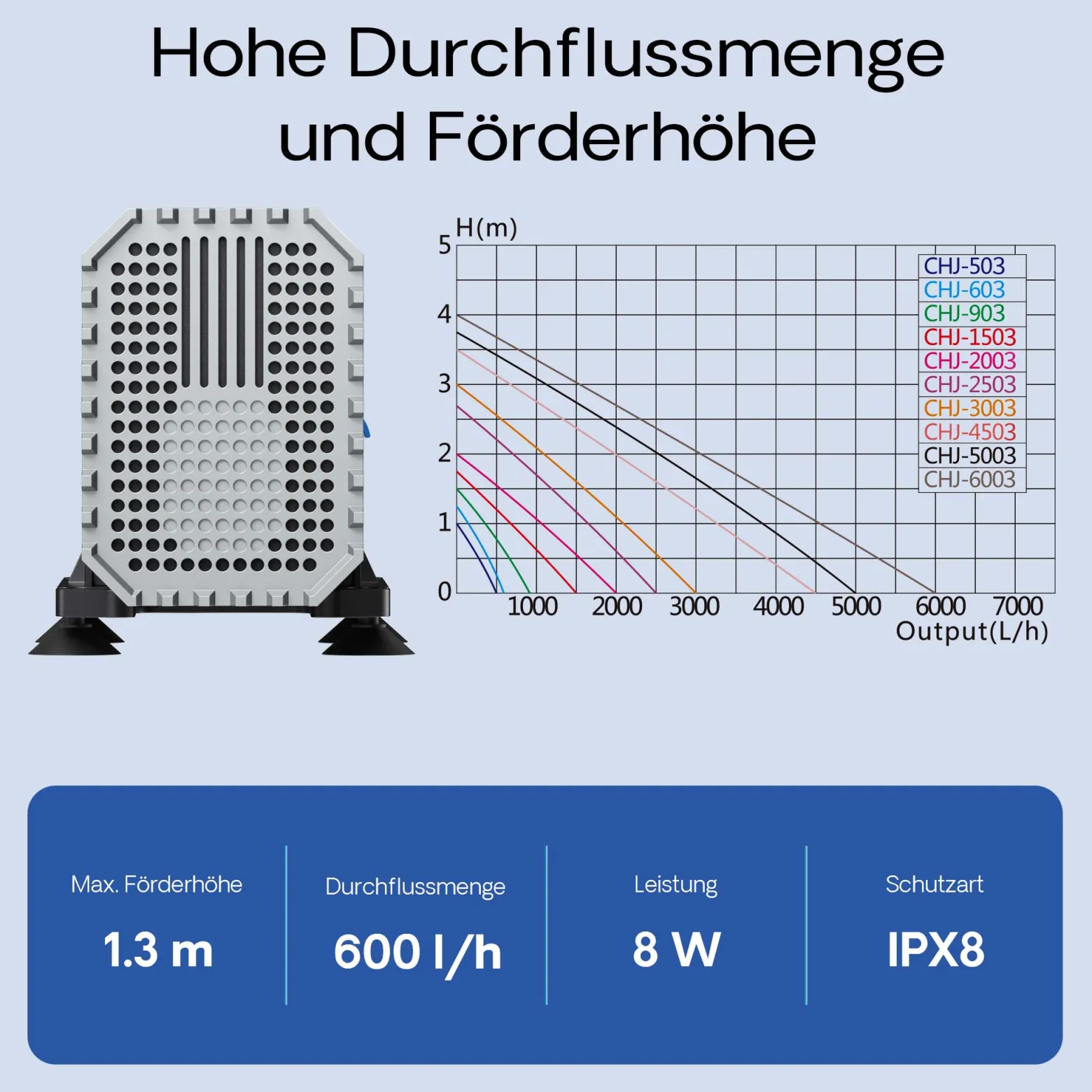 Hohe Durchflussmenge und Förderhöhe

H(m)
5
4
3
2
1
0
1000 2000 3000 4000 5000 6000 7000
Output(L/h)

CHJ-503
CHJ-603
CHJ-903
CHJ-1503
CHJ-2003
CHJ-2503
CHJ-3003
CHJ-4503
CHJ-5003
CHJ-6003

Max. Förderhöhe
1.3 m

Durchflussmenge
600 l/h

Leistung
8 W

Schutzart
IPX8